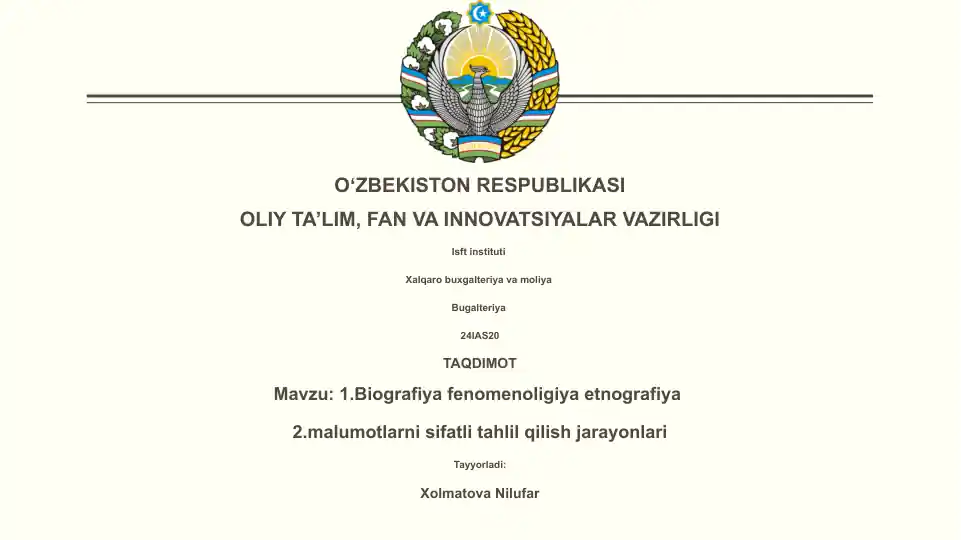 O'ZBEKISTON RESPUBLIKASI

OLIY TA'LIM, FAN VA INNOVATSIYALAR VAZIRLIGI

Isft instituti

Xalqaro buxgalteriya va moliya

Bugalteriya

24IAS20

TAQDIMOT

Mavzu: 1.Biografiya fenomenoligiya etnografiya

2.malumotlarni sifatli tahlil qilish jarayonlari

Tayyorladi:

Xolmatova Nilufar